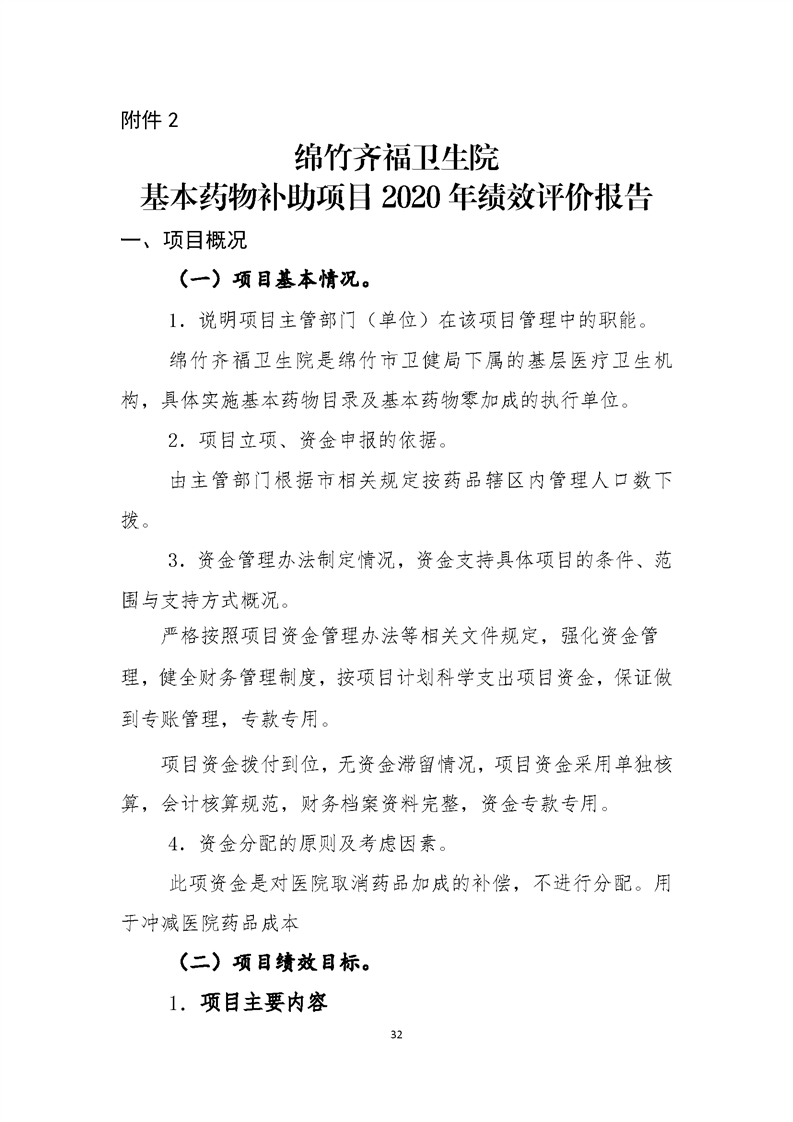 附件 2

绵竹齐福卫生院
基本药物补助项目 2020 年绩效评价报告

一、项目概况

（一）项目基本情况。

1．说明项目主管部门（单位）在该项目管理中的职能。

绵竹齐福卫生院是绵竹市卫健局下属的基层医疗卫生机构，具体实施基本药物目录及基本药物零加成的执行单位。

2．项目立项、资金申报的依据。

由主管部门根据市相关规定按药品辖区内管理人口数下拨。

3．资金管理办法制定情况，资金支持具体项目的条件、范围与支持方式概况。

严格按照项目资金管理办法等相关文件规定，强化资金管理，健全财务管理制度，按项目计划科学支出项目资金，保证做到专账管理，专款专用。

项目资金拨付到位，无资金滞留情况，项目资金采用单独核算，会计核算规范，财务档案资料完整，资金专款专用。

4．资金分配的原则及考虑因素。

此项资金是对医院取消药品加成的补偿，不进行分配。用于冲减医院药品成本

（二）项目绩效目标。

1．项目主要内容

32